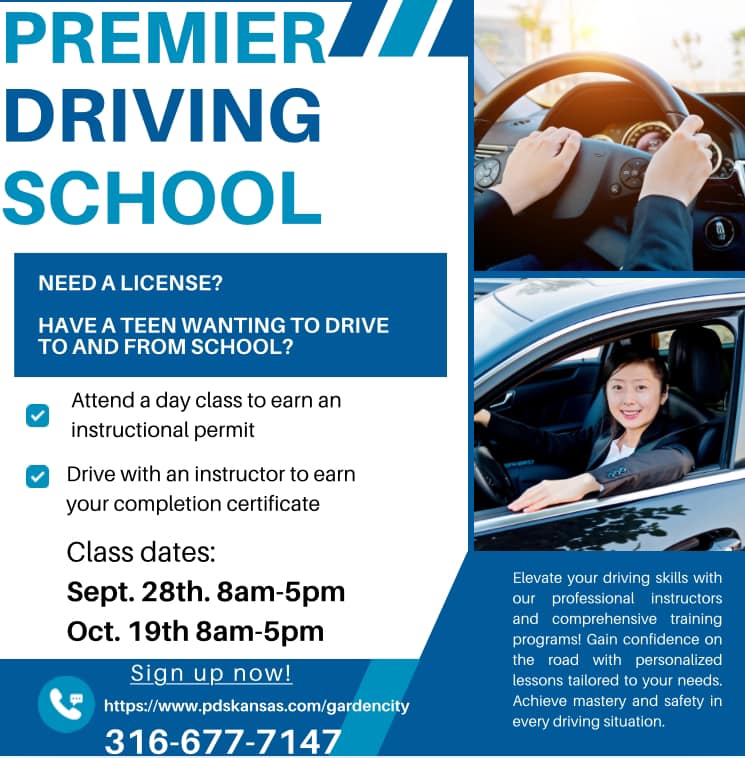 PREMIER
DRIVING
SCHOOL

NEED A LICENSE?

HAVE A TEEN WANTING TO DRIVE TO AND FROM SCHOOL?

☑ Attend a day class to earn an instructional permit

☑ Drive with an instructor to earn your completion certificate

Class dates:
Sept. 28th. 8am-5pm
Oct. 19th 8am-5pm

Sign up now!
https://www.pdskansas.com/gardencity
316-677-7147

Elevate your driving skills with our professional instructors and comprehensive training programs! Gain confidence on the road with personalized lessons tailored to your needs. Achieve mastery and safety in every driving situation.